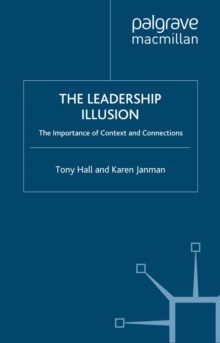 palgrave
macmillan

THE LEADERSHIP ILLUSION

The Importance of Context and Connections

Tony Hall and Karen Janman